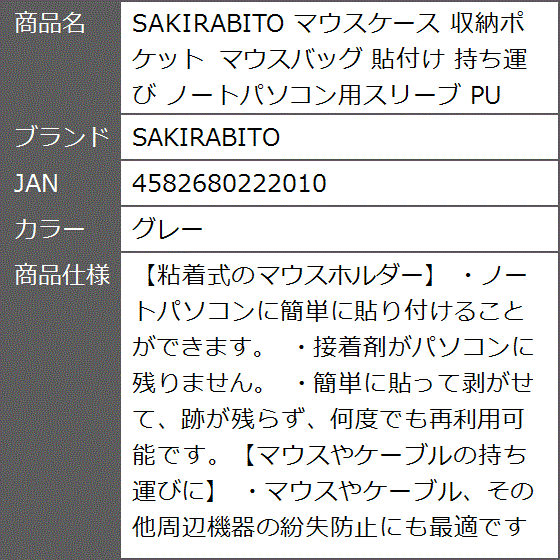 商品名
SAKIRABITO マウスケース 収納ポケット マウスバッグ 貼付け 持ち運び ノートパソコン用スリーブ PU

ブランド
SAKIRABITO

JAN
4582680222010

カラー
グレー

商品仕様
【粘着式のマウスホルダー】 ・ノートパソコンに簡単に貼り付けることができます。 ・接着剤がパソコンに残りません。 ・簡単に貼って剥がせて、跡が残らず、何度でも再利用可能です。【マウスやケーブルの持ち運びに】 ・マウスやケーブル、その他周辺機器の紛失防止にも最適です